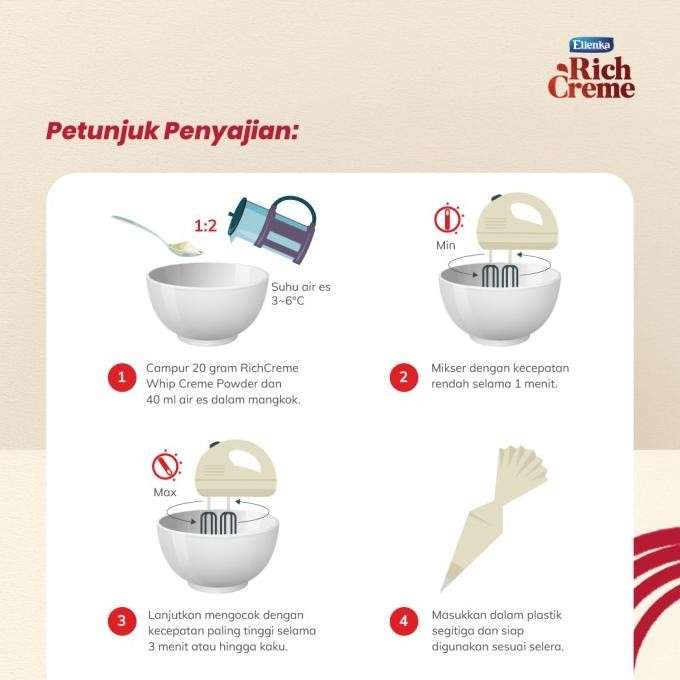 Ellenka
Rich Creme

Petunjuk Penyajian:

1:2

Suhu air es 3~6°C

1 Campur 20 gram RichCreme Whip Creme Powder dan 40 ml air es dalam mangkok.

Min

2 Mikser dengan kecepatan rendah selama 1 menit.

Max

3 Lanjutkan mengocok dengan kecepatan paling tinggi selama 3 menit atau hingga kaku.

4 Masukkan dalam plastik segitiga dan siap digunakan sesuai selera.